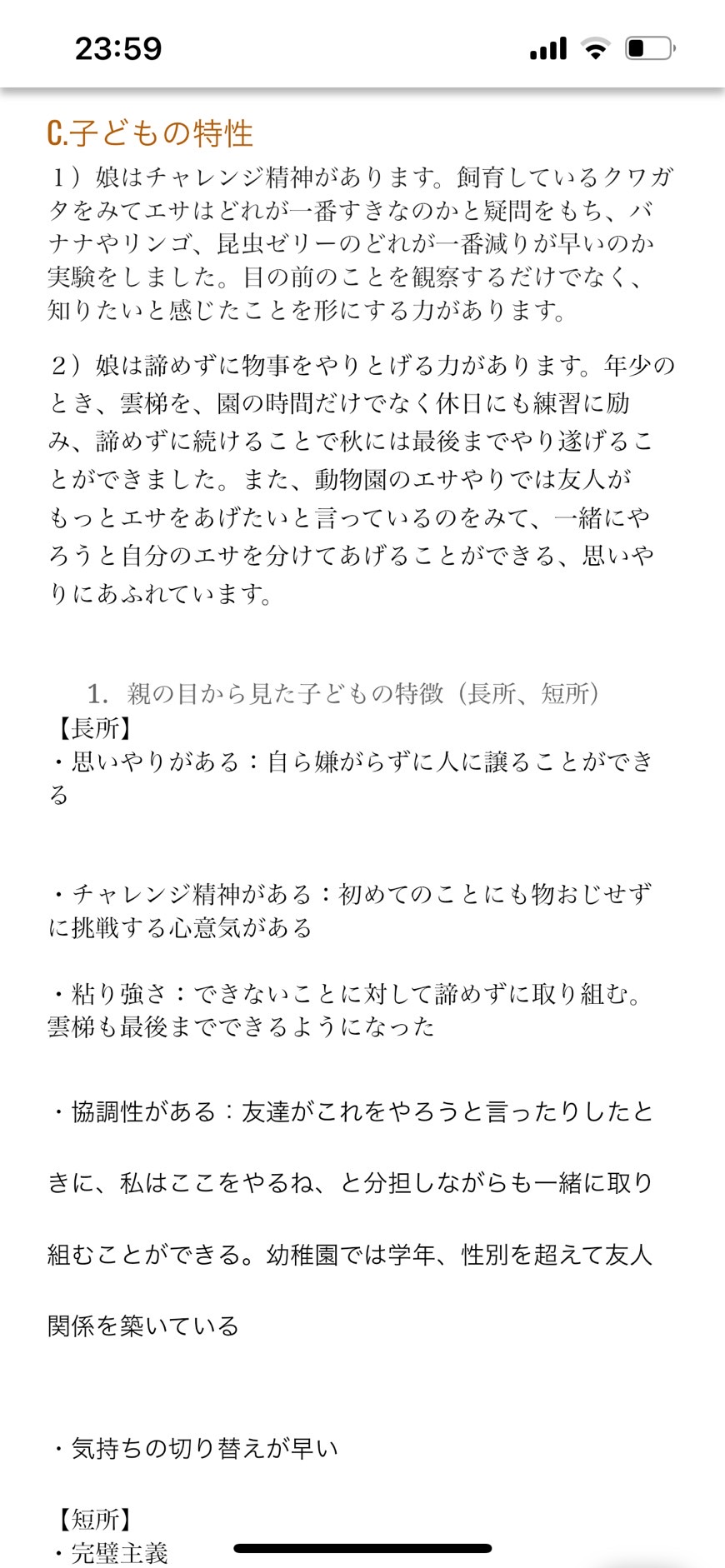 23:59

C.子どもの特性

１）娘はチャレンジ精神があります。飼育しているクワガタをみてエサはどれが一番すきなのかと疑問をもち、バナナやリンゴ、昆虫ゼリーのどれが一番減りが早いのか実験をしました。目の前のことを観察するだけでなく、知りたいと感じたことを形にする力があります。

２）娘は諦めずに物事をやりとげる力があります。年少のとき、雲梯を、園の時間だけでなく休日にも練習に励み、諦めずに続けることで秋には最後までやり遂げることができました。また、動物園のエサやりでは友人がもっとエサをあげたいと言っているのをみて、一緒にやろうと自分のエサを分けてあげることができる、思いやりにあふれています。

1. 親の目から見た子どもの特徴（長所、短所）

【長所】
・思いやりがある：自ら嫌がらずに人に譲ることができる

・チャレンジ精神がある：初めてのことにも物おじせずに挑戦する心意気がある

・粘り強さ：できないことに対して諦めずに取り組む。雲梯も最後までできるようになった

・協調性がある：友達がこれをやろうと言ったりしたときに、私はここをやるね、と分担しながらも一緒に取り組むことができる。幼稚園では学年、性別を超えて友人関係を築いている

・気持ちの切り替えが早い

【短所】
・完璧主義